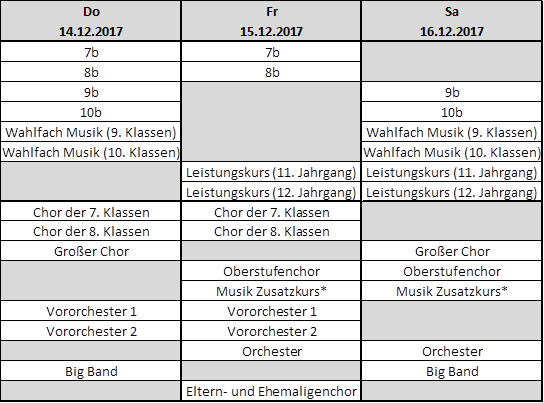 | Do 14.12.2017 | Fr 15.12.2017 | Sa 16.12.2017 |
|---|---|---|
| 7b | 7b | |
| 8b | 8b | |
| 9b | | 9b |
| 10b | | 10b |
| Wahlfach Musik (9. Klassen) | | Wahlfach Musik (9. Klassen) |
| Wahlfach Musik (10. Klassen) | | Wahlfach Musik (10. Klassen) |
| | Leistungskurs (11. Jahrgang) | Leistungskurs (11. Jahrgang) |
| | Leistungskurs (12. Jahrgang) | Leistungskurs (12. Jahrgang) |
| Chor der 7. Klassen | Chor der 7. Klassen | |
| Chor der 8. Klassen | Chor der 8. Klassen | |
| Großer Chor | | Großer Chor |
| | Oberstufenchor | Oberstufenchor |
| | Musik Zusatzkurs* | Musik Zusatzkurs* |
| Vororchester 1 | Vororchester 1 | |
| Vororchester 2 | Vororchester 2 | |
| | Orchester | Orchester |
| Big Band | | Big Band |
| | Eltern- und Ehemaligenchor | |